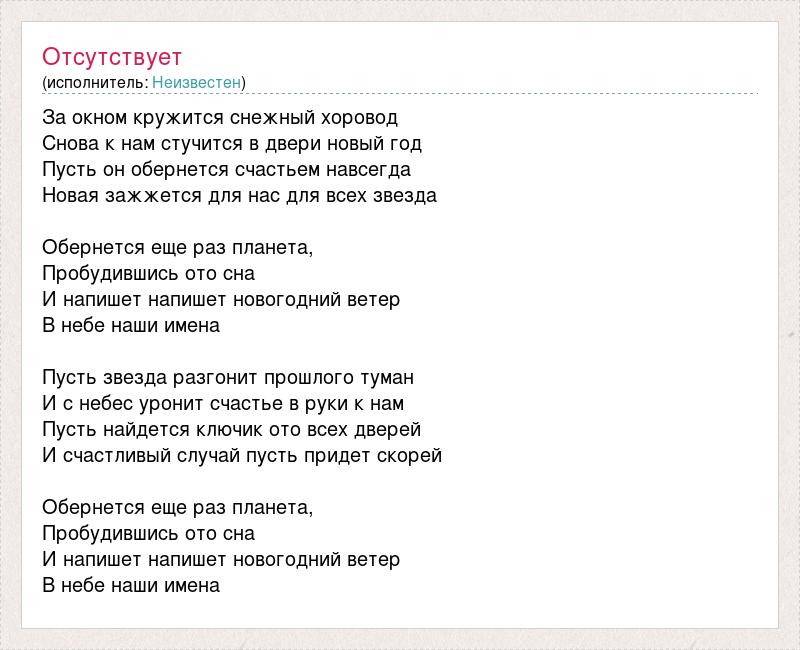 Отсутствует
(исполнитель: Неизвестен)

За окном кружится снежный хоровод
Снова к нам стучится в двери новый год
Пусть он обернется счастьем навсегда
Новая зажжется для нас для всех звезда

Обернется еще раз планета,
Пробудившись ото сна
И напишет напишет новогодний ветер
В небе наши имена

Пусть звезда разгонит прошлого туман
И с небес уронит счастье в руки к нам
Пусть найдется ключик ото всех дверей
И счастливый случай пусть придет скорей

Обернется еще раз планета,
Пробудившись ото сна
И напишет напишет новогодний ветер
В небе наши имена